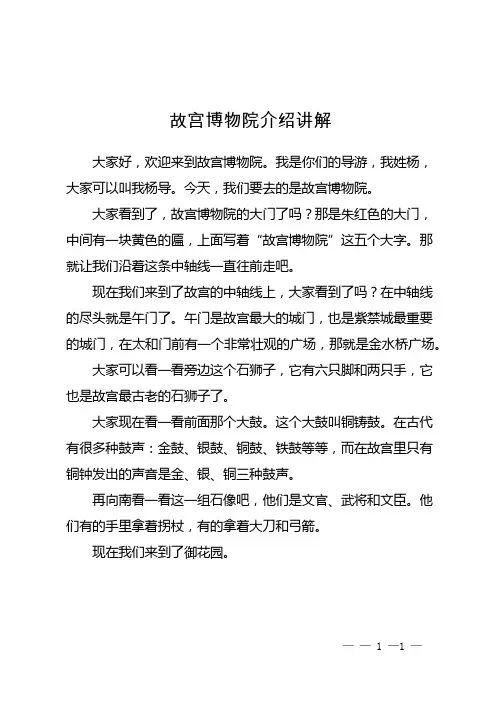 故宫博物院介绍讲解

大家好，欢迎来到故宫博物院。我是你们的导游，我姓杨，大家可以叫我杨导。今天，我们要去的是故宫博物院。

大家看到了，故宫博物院的大门了吗？那是朱红色的大门，中间有一块黄色的匾，上面写着“故宫博物院”这五个大字。那就让我们沿着这条中轴线一直往前走吧。

现在我们来到了故宫的中轴线上，大家看到了吗？在中轴线的尽头就是午门了。午门是故宫最大的城门，也是紫禁城最重要的城门，在太和门前有一个非常壮观的广场，那就是金水桥广场。

大家可以看一看旁边这个石狮子，它有六只脚和两只手，它也是故宫最古老的石狮子了。

大家现在看一看前面那个大鼓。这个大鼓叫铜铸鼓。在古代有很多种鼓声：金鼓、银鼓、铜鼓、铁鼓等等，而在故宫里只有铜钟发出的声音是金、银、铜三种鼓声。

再向南看一看这一组石像吧，他们是文官、武将和文臣。他们有的手里拿着拐杖，有的拿着大刀和弓箭。

现在我们来到了御花园。

— — 1 —1 —